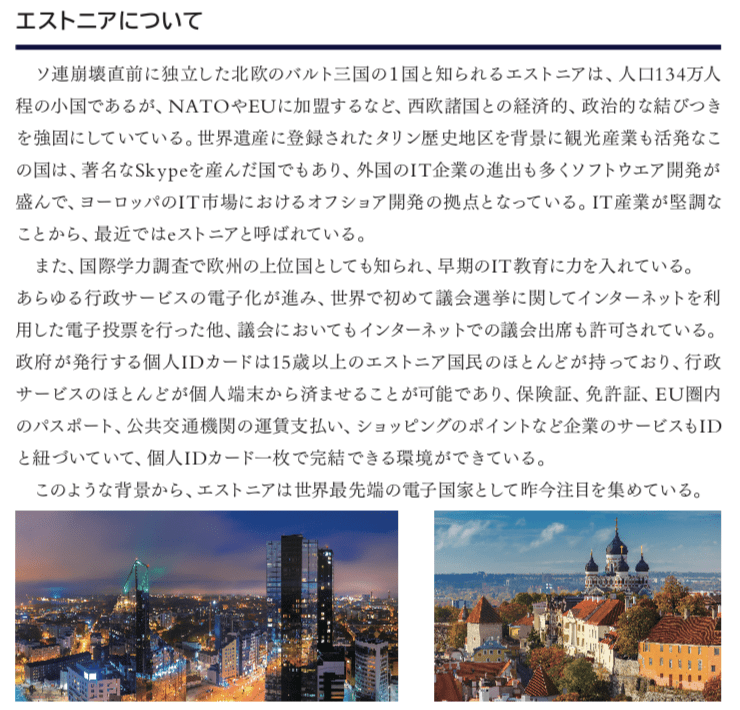 エストニアについて

ソ連崩壊直前に独立した北欧のバルト三国の1国と知られるエストニアは、人口134万人程の小国であるが、NATOやEUに加盟するなど、西欧諸国との経済的、政治的な結びつきを強固にしていている。世界遺産に登録されたタリン歴史地区を背景に観光産業も活発なこの国は、著名なSkypeを産んだ国でもあり、外国のIT企業の進出も多くソフトウエア開発が盛んで、ヨーロッパのIT市場におけるオフショア開発の拠点となっている。IT産業が堅調なことから、最近ではeストニアと呼ばれている。

また、国際学力調査で欧州の上位国としても知られ、早期のIT教育に力を入れている。あらゆる行政サービスの電子化が進み、世界で初めて議会選挙に関してインターネットを利用した電子投票を行った他、議会においてもインターネットでの議会出席も許可されている。政府が発行する個人IDカードは15歳以上のエストニア国民のほとんどが持っており、行政サービスのほとんどが個人端末から済ませることが可能であり、保険証、免許証、EU圏内のパスポート、公共交通機関の運賃支払い、ショッピングのポイントなど企業のサービスもIDと紐づいていて、個人IDカード一枚で完結できる環境ができている。

このような背景から、エストニアは世界最先端の電子国家として昨今注目を集めている。